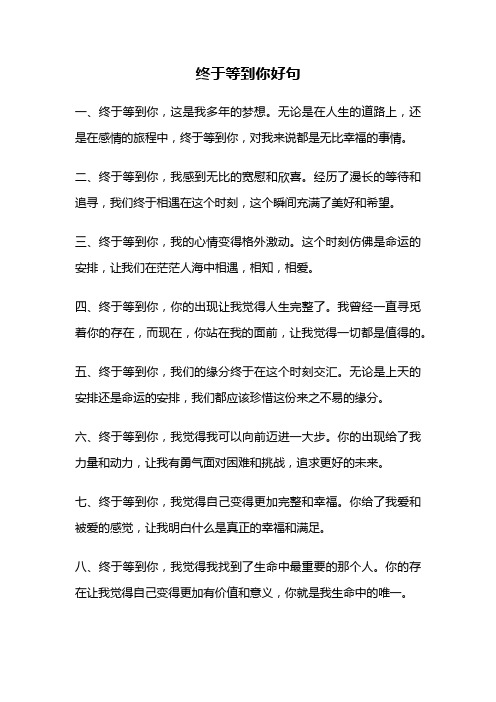 终于等到你好句

一、终于等到你，这是我多年的梦想。无论是在人生的道路上，还是在感情的旅程中，终于等到你，对我来说都是无比幸福的事情。

二、终于等到你，我感到无比的宽慰和欣喜。经历了漫长的等待和追寻，我们终于相遇在这个时刻，这个瞬间充满了美好和希望。

三、终于等到你，我的心情变得格外激动。这个时刻仿佛是命运的安排，让我们在茫茫人海中相遇，相知，相爱。

四、终于等到你，你的出现让我觉得人生完整了。我曾经一直寻觅着你的存在，而现在，你站在我的面前，让我觉得一切都是值得的。

五、终于等到你，我们的缘分终于在这个时刻交汇。无论是上天的安排还是命运的安排，我们都应该珍惜这份来之不易的缘分。

六、终于等到你，我觉得我可以向前迈进一大步。你的出现给了我力量和动力，让我有勇气面对困难和挑战，追求更好的未来。

七、终于等到你，我觉得自己变得更加完整和幸福。你给了我爱和被爱的感觉，让我明白什么是真正的幸福和满足。

八、终于等到你，我觉得我找到了生命中最重要的那个人。你的存在让我觉得自己变得更加有价值和意义，你就是我生命中的唯一。